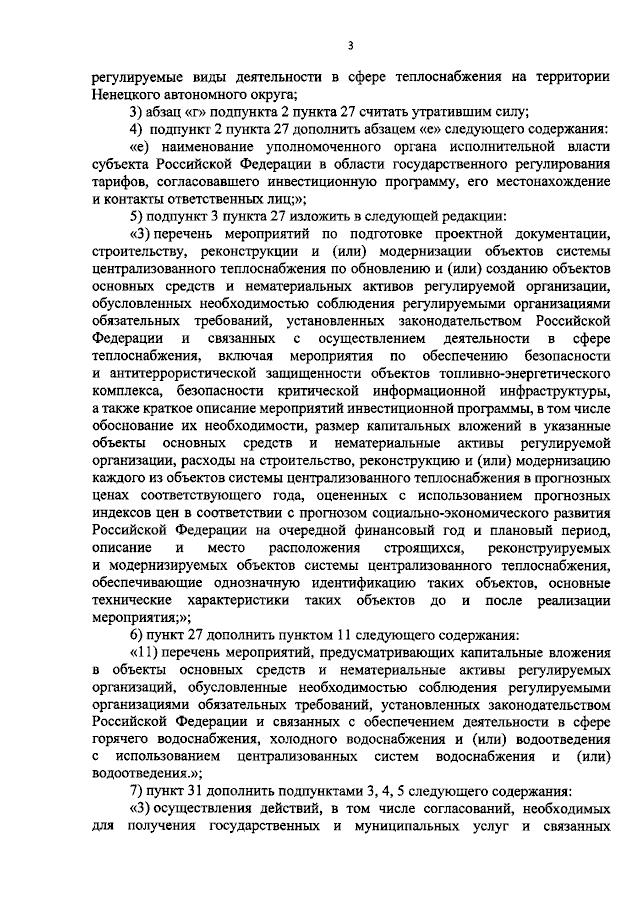 3

регулируемые виды деятельности в сфере теплоснабжения на территории Ненецкого автономного округа;

3) абзац «г» подпункта 2 пункта 27 считать утратившим силу;

4) подпункт 2 пункта 27 дополнить абзацем «е» следующего содержания:

«е) наименование уполномоченного органа исполнительной власти субъекта Российской Федерации в области государственного регулирования тарифов, согласовавшего инвестиционную программу, его местонахождение и контакты ответственных лиц;»;

5) подпункт 3 пункта 27 изложить в следующей редакции:

«3) перечень мероприятий по подготовке проектной документации, строительству, реконструкции и (или) модернизации объектов системы централизованного теплоснабжения по обновлению и (или) созданию объектов основных средств и нематериальных активов регулируемой организации, обусловленных необходимостью соблюдения регулируемыми организациями обязательных требований, установленных законодательством Российской Федерации и связанных с осуществлением деятельности в сфере теплоснабжения, включая мероприятия по обеспечению безопасности и антитеррористической защищенности объектов топливно-энергетического комплекса, безопасности критической информационной инфраструктуры, а также краткое описание мероприятий инвестиционной программы, в том числе обоснование их необходимости, размер капитальных вложений в указанные объекты основных средств и нематериальные активы регулируемой организации, расходы на строительство, реконструкцию и (или) модернизацию каждого из объектов системы централизованного теплоснабжения в прогнозных ценах соответствующего года, оцененных с использованием прогнозных индексов цен в соответствии с прогнозом социально-экономического развития Российской Федерации на очередной финансовый год и плановый период, описание и место расположения строящихся, реконструируемых и модернизируемых объектов системы централизованного теплоснабжения, обеспечивающие однозначную идентификацию таких объектов, основные технические характеристики таких объектов до и после реализации мероприятия;»;

6) пункт 27 дополнить пунктом 11 следующего содержания:

«11) перечень мероприятий, предусматривающих капитальные вложения в объекты основных средств и нематериальные активы регулируемых организаций, обусловленные необходимостью соблюдения регулируемыми организациями обязательных требований, установленных законодательством Российской Федерации и связанных с обеспечением деятельности в сфере горячего водоснабжения, холодного водоснабжения и (или) водоотведения с использованием централизованных систем водоснабжения и (или) водоотведения.»;

7) пункт 31 дополнить подпунктами 3, 4, 5 следующего содержания:

«3) осуществления действий, в том числе согласований, необходимых для получения государственных и муниципальных услуг и связанных